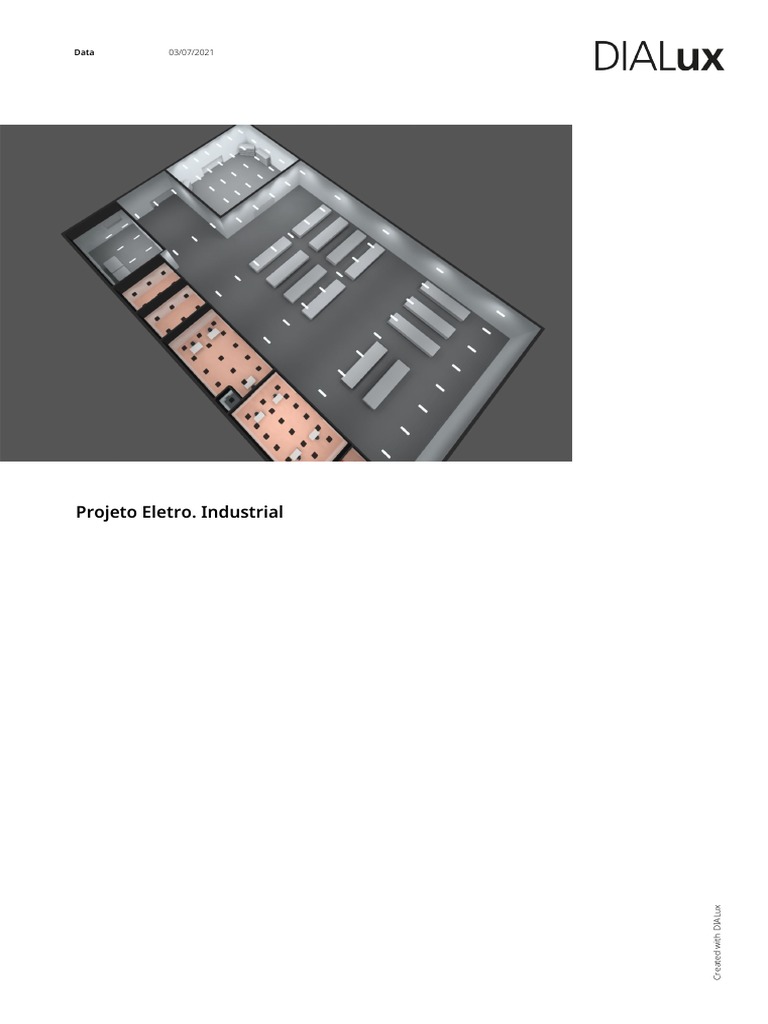 Data 03/07/2021

DIALux

Projeto Eletro. Industrial

Created with DIALux